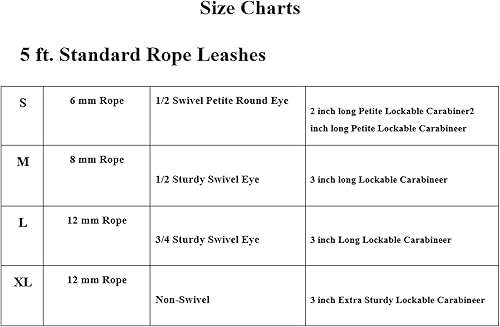 Size Charts

5 ft. Standard Rope Leashes

| S | 6 mm Rope | 1/2 Swivel Petite Round Eye | 2 inch long Petite Lockable Carabiner2 inch long Petite Lockable Carabineer |
|---|---|---|---|
| M | 8 mm Rope | 1/2 Sturdy Swivel Eye | 3 inch long Lockable Carabineer |
| L | 12 mm Rope | 3/4 Sturdy Swivel Eye | 3 inch Long Lockable Carabineer |
| XL | 12 mm Rope | Non-Swivel | 3 inch Extra Sturdy Lockable Carabineer |